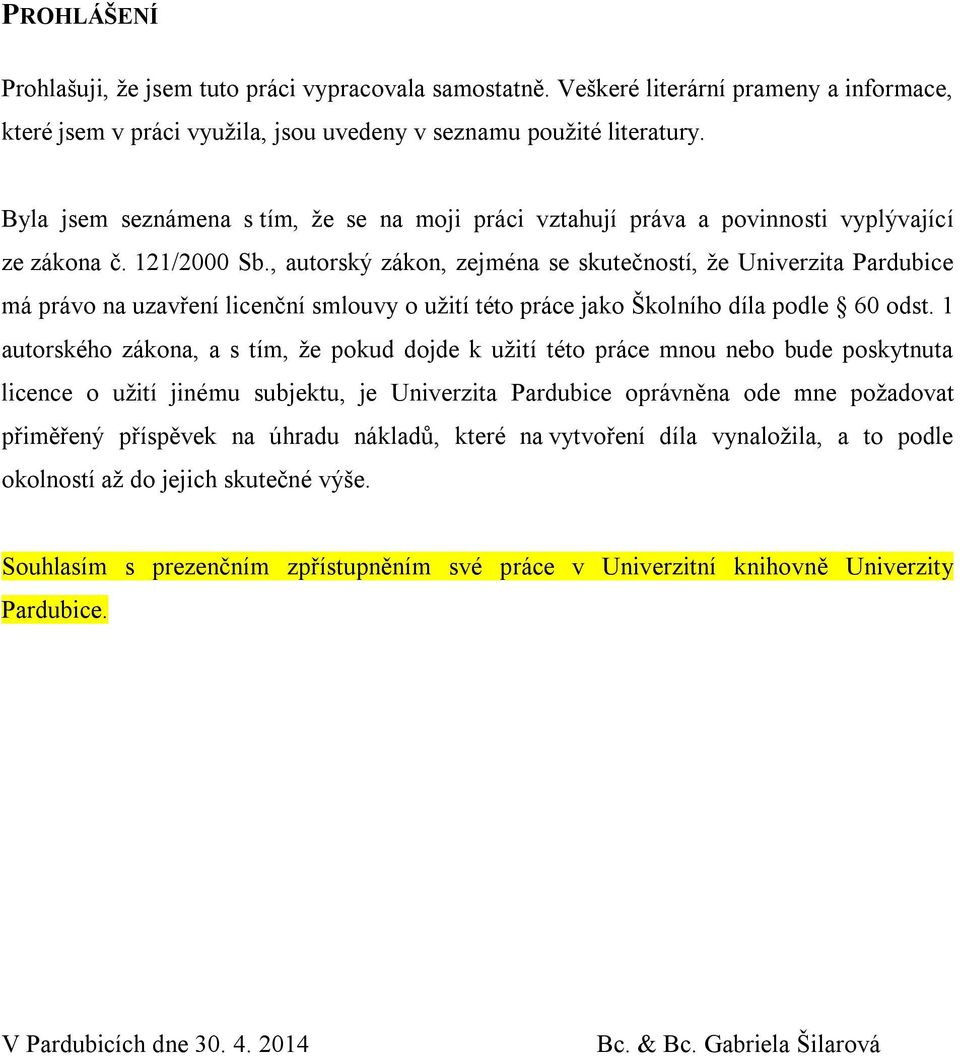 PROHLÁŠENÍ

Prohlašuji, že jsem tuto práci vypracovala samostatně. Veškeré literární prameny a informace, které jsem v práci využila, jsou uvedeny v seznamu použité literatury.

Byla jsem seznámena s tím, že se na moji práci vztahují práva a povinnosti vyplývající ze zákona č. 121/2000 Sb., autorský zákon, zejména se skutečností, že Univerzita Pardubice má právo na uzavření licenční smlouvy o užití této práce jako Školního díla podle § 60 odst. 1 autorského zákona, a s tím, že pokud dojde k užití této práce mnou nebo bude poskytnuta licence o užití jinému subjektu, je Univerzita Pardubice oprávněna ode mne požadovat přiměřený příspěvek na úhradu nákladů, které na vytvoření díla vynaložila, a to podle okolností až do jejich skutečné výše.

Souhlasím s prezenčním zpřístupněním své práce v Univerzitní knihovně Univerzity Pardubice.

V Pardubicích dne 30. 4. 2014

Bc. & Bc. Gabriela Šilarová